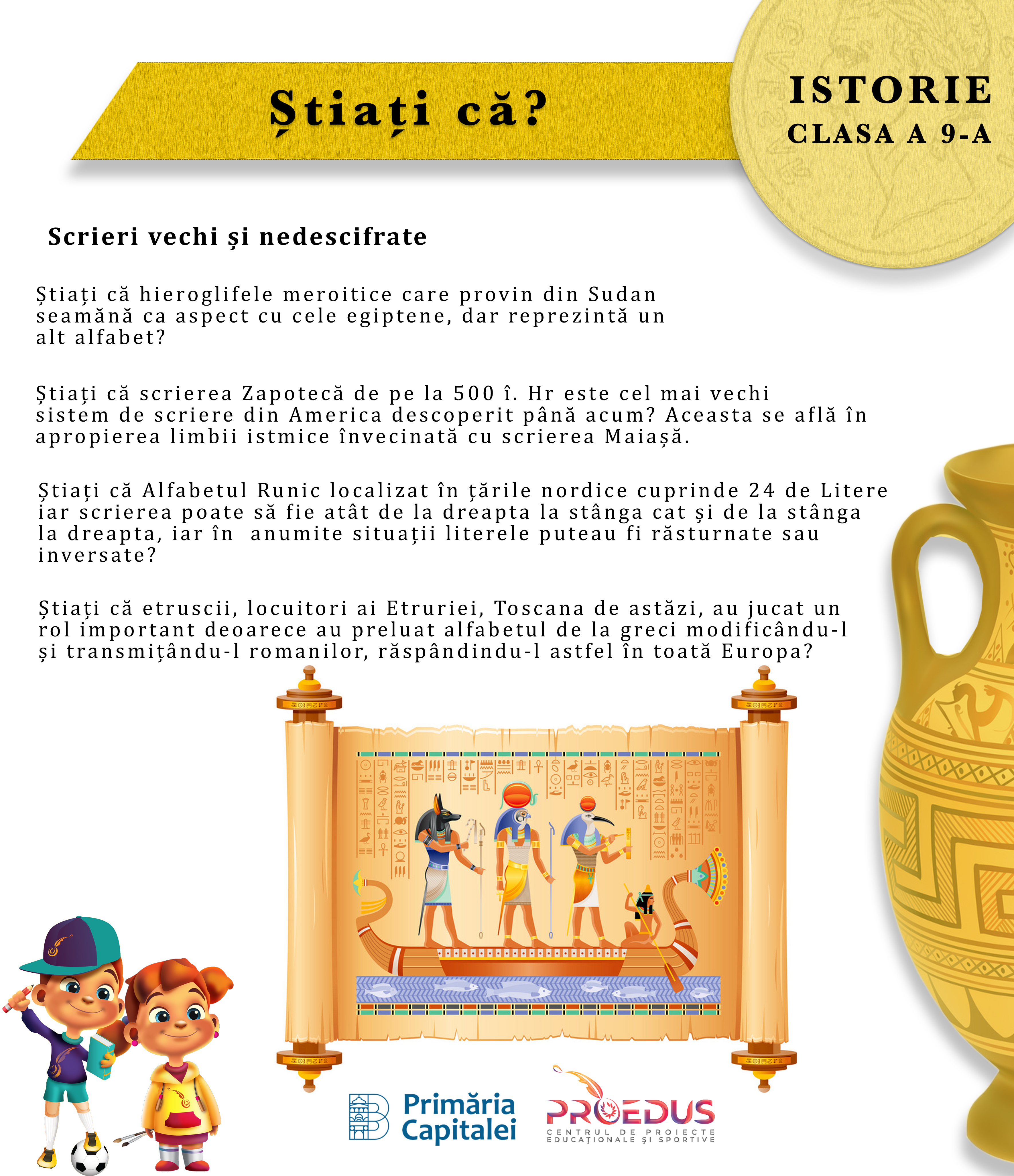 Știați că?

ISTORIE
CLASA A 9-A

Scrieri vechi și nedescifrate

Știați că hieroglifele meroitice care provin din Sudan seamănă ca aspect cu cele egiptene, dar reprezintă un alt alfabet?

Știați că scrierea Zapotecă de pe la 500 î. Hr este cel mai vechi sistem de scriere din America descoperit până acum? Aceasta se află în apropierea limbii istmice învecinată cu scrierea Maiașă.

Știați că Alfabetul Runic localizat în țările nordice cuprinde 24 de Litere iar scrierea poate să fie atât de la dreapta la stânga cat și de la stânga la dreapta, iar în anumite situații literele puteau fi răsturnate sau inversate?

Știați că etruscii, locuitori ai Etruriei, Toscana de astăzi, au jucat un rol important deoarece au preluat alfabetul de la greci modificându-l și transmițându-l romanilor, răspândindu-l astfel în toată Europa?

Primăria Capitalei

PROEDUS
CENTRUL DE PROIECTE EDUCAȚIONALE ȘI SPORTIVE